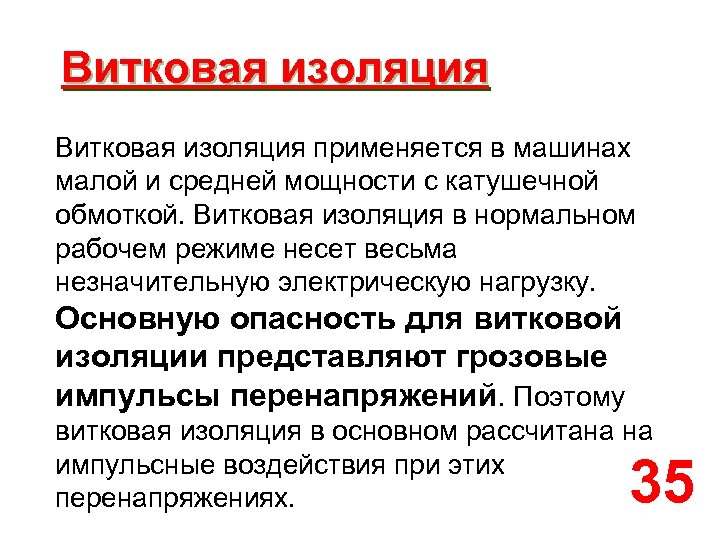 Витковая изоляция

Витковая изоляция применяется в машинах малой и средней мощности с катушечной обмоткой. Витковая изоляция в нормальном рабочем режиме несет весьма незначительную электрическую нагрузку. Основную опасность для витковой изоляции представляют грозовые импульсы перенапряжений. Поэтому витковая изоляция в основном рассчитана на импульсные воздействия при этих перенапряжениях.

35